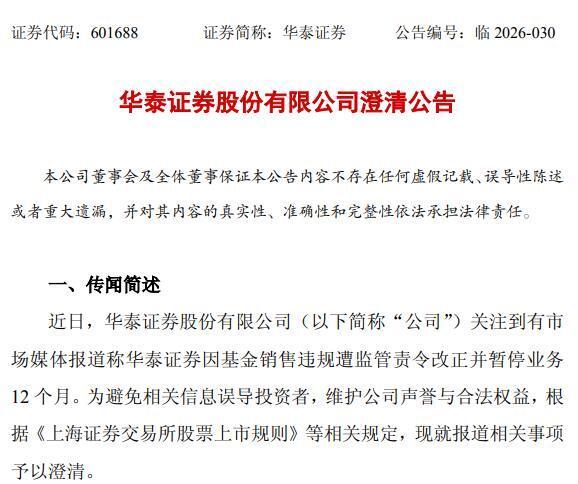 证券代码：601688　　证券简称：华泰证券　　公告编号：临 2026-030

华泰证券股份有限公司澄清公告

本公司董事会及全体董事保证本公告内容不存在任何虚假记载、误导性陈述或者重大遗漏，并对其内容的真实性、准确性和完整性依法承担法律责任。

一、传闻简述

近日，华泰证券股份有限公司（以下简称“公司”）关注到有市场媒体报道称华泰证券因基金销售违规遭监管责令改正并暂停业务 12 个月。为避免相关信息误导投资者，维护公司声誉与合法权益，根据《上海证券交易所股票上市规则》等相关规定，现就报道相关事项予以澄清。